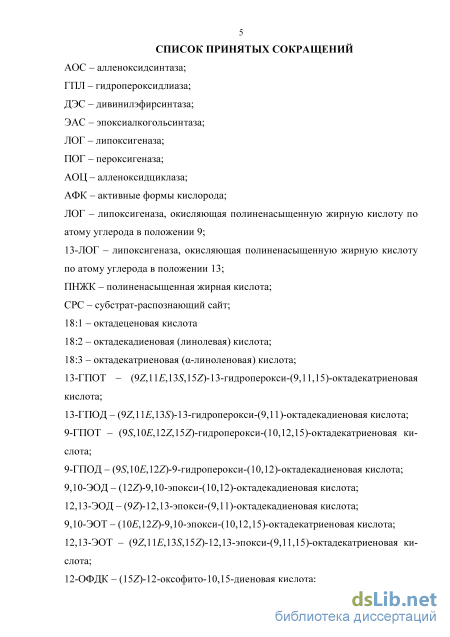 5

СПИСОК ПРИНЯТЫХ СОКРАЩЕНИЙ

АОС – алленоксидсинтаза;

ГПЛ – гидропероксидлиаза;

ДЭС – дивинилэфирсинтаза;

ЭАС – эпоксиалкогольсинтаза;

ЛОГ – липоксигеназа;

ПОГ – пероксигеназа;

АОЦ – алленоксидциклаза;

АФК – активные формы кислорода;

ЛОГ – липоксигеназа, окисляющая полиненасыщенную жирную кислоту по атому углерода в положении 9;

13-ЛОГ – липоксигеназа, окисляющая полиненасыщенную жирную кислоту по атому углерода в положении 13;

ПНЖК – полиненасыщенная жирная кислота;

СРС – субстрат-распознающий сайт;

18:1 – октадеценовая кислота

18:2 – октадекадиеновая (линолевая) кислота;

18:3 – октадекатриеновая (α-линоленовая) кислота;

13-ГПОТ – (9Z,11E,13S,15Z)-13-гидроперокси-(9,11,15)-октадекатриеновая кислота;

13-ГПОД – (9Z,11E,13S)-13-гидроперокси-(9,11)-октадекадиеновая кислота;

9-ГПОТ – (9S,10E,12Z,15Z)-гидроперокси-(10,12,15)-октадекатриеновая кислота;

9-ГПОД – (9S,10E,12Z)-9-гидроперокси-(10,12)-октадекадиеновая кислота;

9,10-ЭОД – (12Z)-9,10-эпокси-(10,12)-октадекадиеновая кислота;

12,13-ЭОД – (9Z)-12,13-эпокси-(9,11)-октадекадиеновая кислота;

9,10-ЭОТ – (10E,12Z)-9,10-эпокси-(10,12,15)-октадекатриеновая кислота;

12,13-ЭОТ – (9Z,11E,13S,15Z)-12,13-эпокси-(9,11,15)-октадекатриеновая кислота;

12-ОФДК – (15Z)-12-оксофито-10,15-диеновая кислота:

dsLib.net
библиотека диссертаций